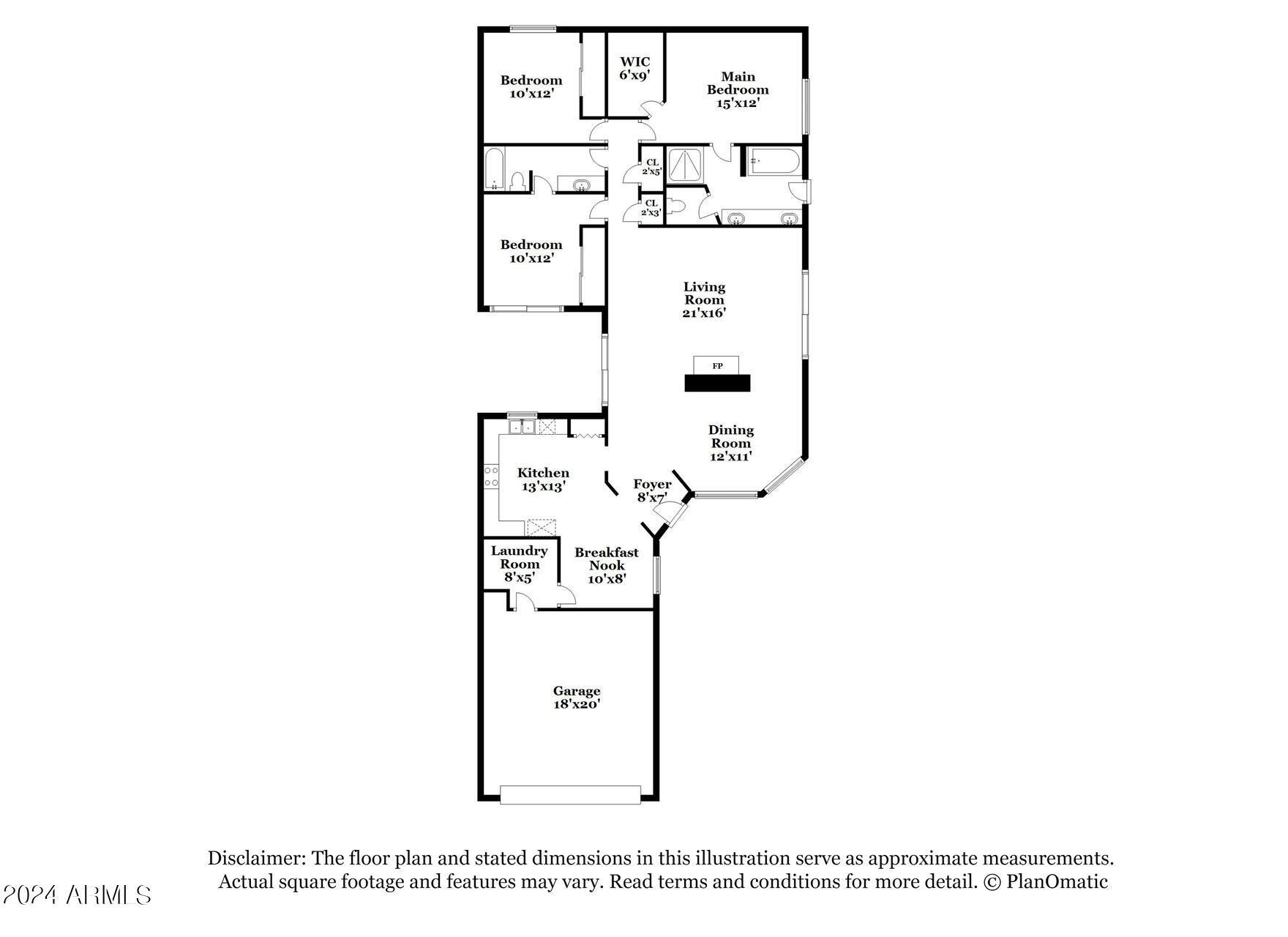 Bedroom
10'x12'

WIC
6'x9'

Main
Bedroom
15'x12'

CL
2'x5'

CL
2'x3'

Bedroom
10'x12'

Living
Room
21'x16'

FP

Dining
Room
12'x11'

Kitchen
13'x13'

Foyer
8'x7'

Laundry
Room
8'x5'

Breakfast
Nook
10'x8'

Garage
18'x20'

Disclaimer: The floor plan and stated dimensions in this illustration serve as approximate measurements.
Actual square footage and features may vary. Read terms and conditions for more detail. © PlanOmatic

2024 ARMLS